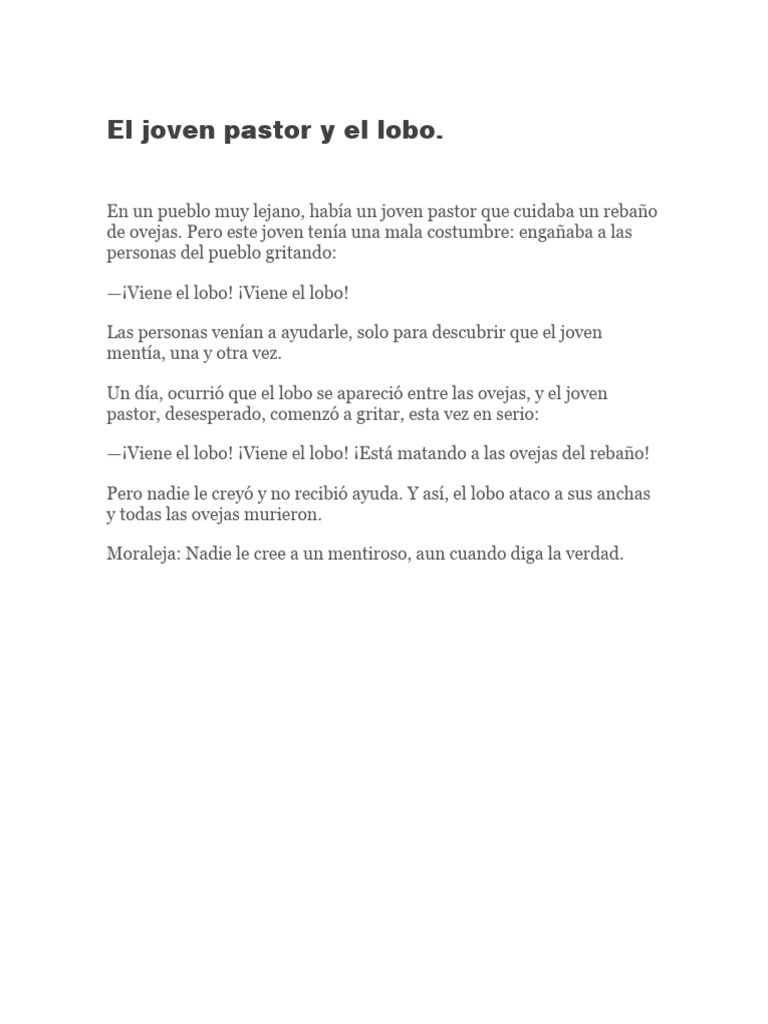 El joven pastor y el lobo.

En un pueblo muy lejano, había un joven pastor que cuidaba un rebaño de ovejas. Pero este joven tenía una mala costumbre: engañaba a las personas del pueblo gritando:

—¡Viene el lobo! ¡Viene el lobo!

Las personas venían a ayudarle, solo para descubrir que el joven mentía, una y otra vez.

Un día, ocurrió que el lobo se apareció entre las ovejas, y el joven pastor, desesperado, comenzó a gritar, esta vez en serio:

—¡Viene el lobo! ¡Viene el lobo! ¡Está matando a las ovejas del rebaño!

Pero nadie le creyó y no recibió ayuda. Y así, el lobo ataco a sus anchas y todas las ovejas murieron.

Moraleja: Nadie le cree a un mentiroso, aun cuando diga la verdad.